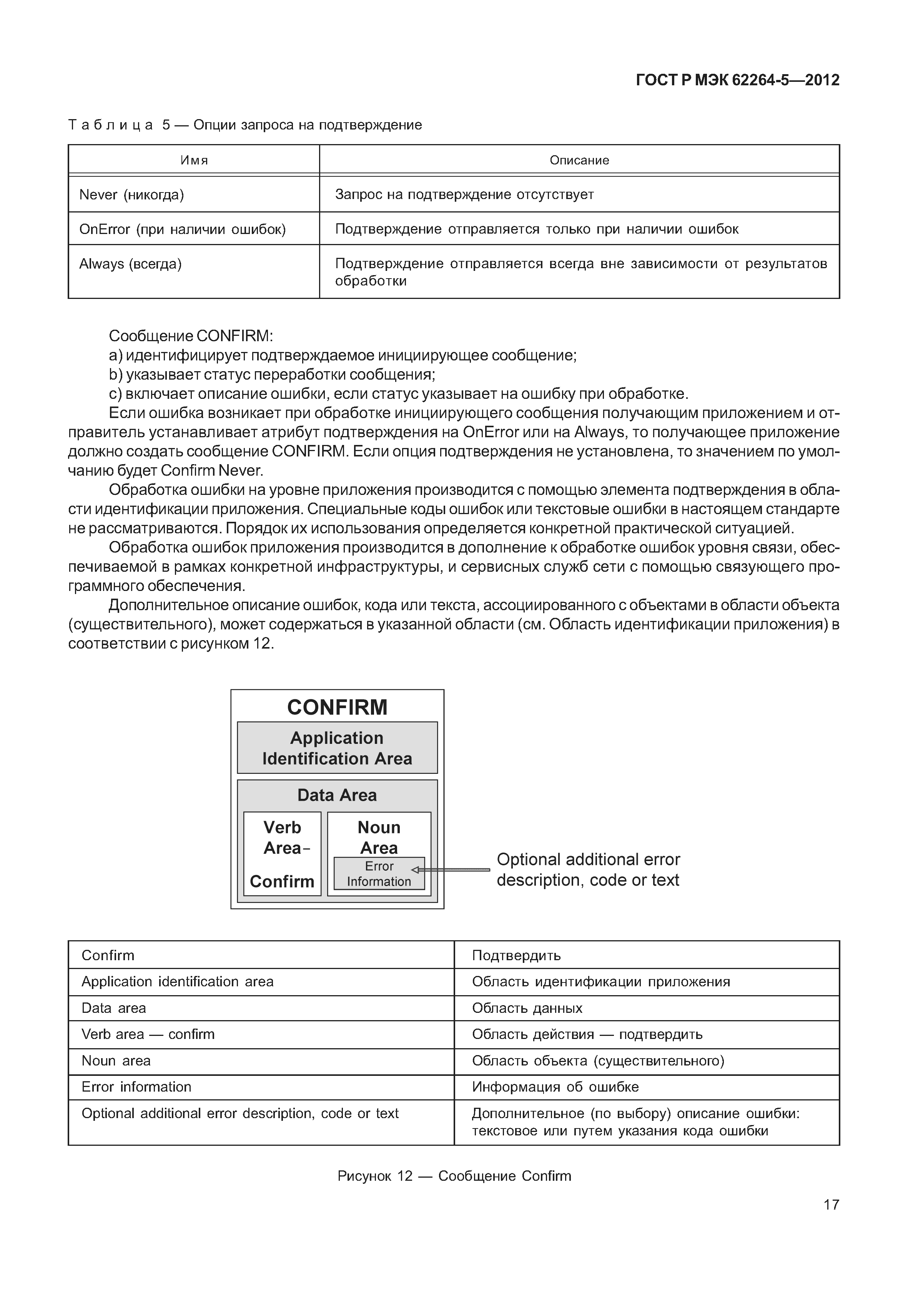 ГОСТ Р МЭК 62264-5—2012

Таблица 5 — Опции запроса на подтверждение

| Имя | Описание |
|---|---|
| Never (никогда) | Запрос на подтверждение отсутствует |
| OnError (при наличии ошибок) | Подтверждение отправляется только при наличии ошибок |
| Always (всегда) | Подтверждение отправляется всегда вне зависимости от результатов обработки |

Сообщение CONFIRM:
a) идентифицирует подтверждаемое инициирующее сообщение;
b) указывает статус переработки сообщения;
c) включает описание ошибки, если статус указывает на ошибку при обработке.

Если ошибка возникает при обработке инициирующего сообщения получающим приложением и отправитель устанавливает атрибут подтверждения на OnError или на Always, то получающее приложение должно создать сообщение CONFIRM. Если опция подтверждения не установлена, то значением по умолчанию будет Confirm Never.

Обработка ошибки на уровне приложения производится с помощью элемента подтверждения в области идентификации приложения. Специальные коды ошибок или текстовые ошибки в настоящем стандарте не рассматриваются. Порядок их использования определяется конкретной практической ситуацией.

Обработка ошибок приложения производится в дополнение к обработке ошибок уровня связи, обеспечиваемой в рамках конкретной инфраструктуры, и сервисных служб сети с помощью связующего программного обеспечения.

Дополнительное описание ошибок, кода или текста, ассоциированного с объектами в области объекта (существительного), может содержаться в указанной области (см. Область идентификации приложения) в соответствии с рисунком 12.

CONFIRM
Application Identification Area
Data Area
Verb Area– Confirm
Noun Area
Error Information
Optional additional error description, code or text

| Confirm | Подтвердить |
|---|---|
| Application identification area | Область идентификации приложения |
| Data area | Область данных |
| Verb area — confirm | Область действия — подтвердить |
| Noun area | Область объекта (существительного) |
| Error information | Информация об ошибке |
| Optional additional error description, code or text | Дополнительное (по выбору) описание ошибки: текстовое или путем указания кода ошибки |

Рисунок 12 — Сообщение Confirm

17